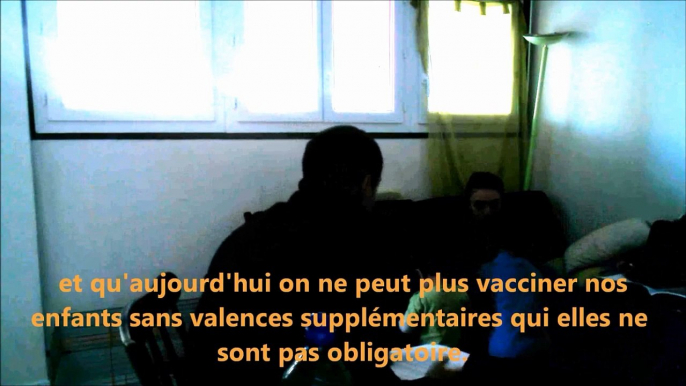 et qu'aujourd'hui on ne peut plus vacciner nos enfants sans valences supplémentaires qui elles ne sont pas obligatoire.